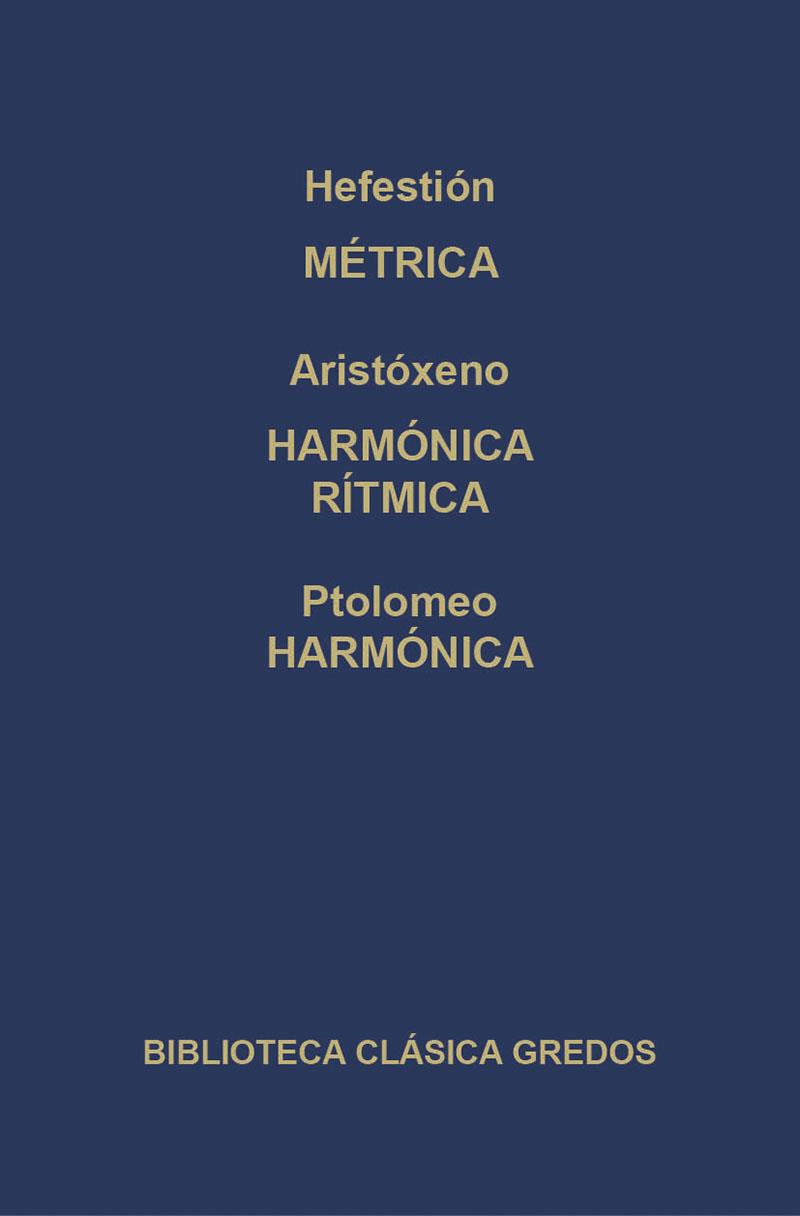 Hefestión

MÉTRICA

Aristóxeno

HARMÓNICA
RÍTMICA

Ptolomeo
HARMÓNICA

BIBLIOTECA CLÁSICA GREDOS